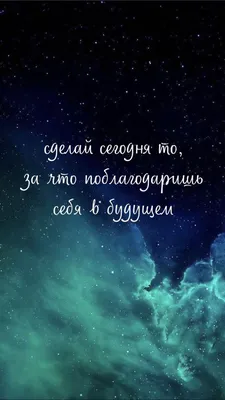 сделай сегодня то,
за что поблагодаришь
себя в будущем